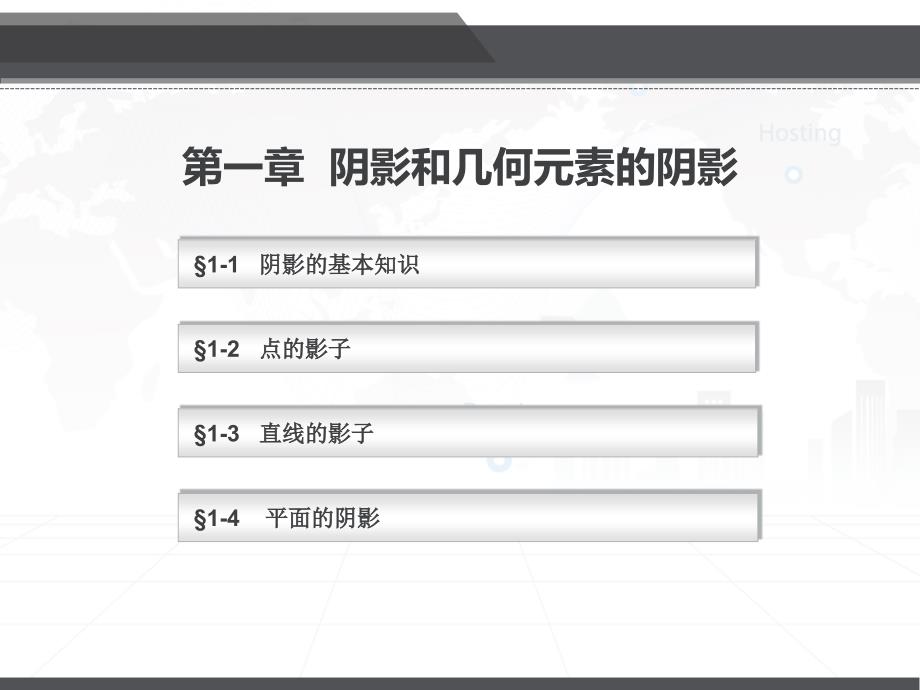 Hosting

第一章 阴影和几何元素的阴影

§1-1 阴影的基本知识

§1-2 点的影子

§1-3 直线的影子

§1-4 平面的阴影